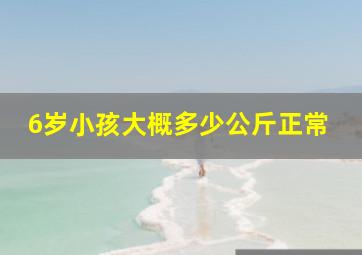 6岁小孩大概多少公斤正常